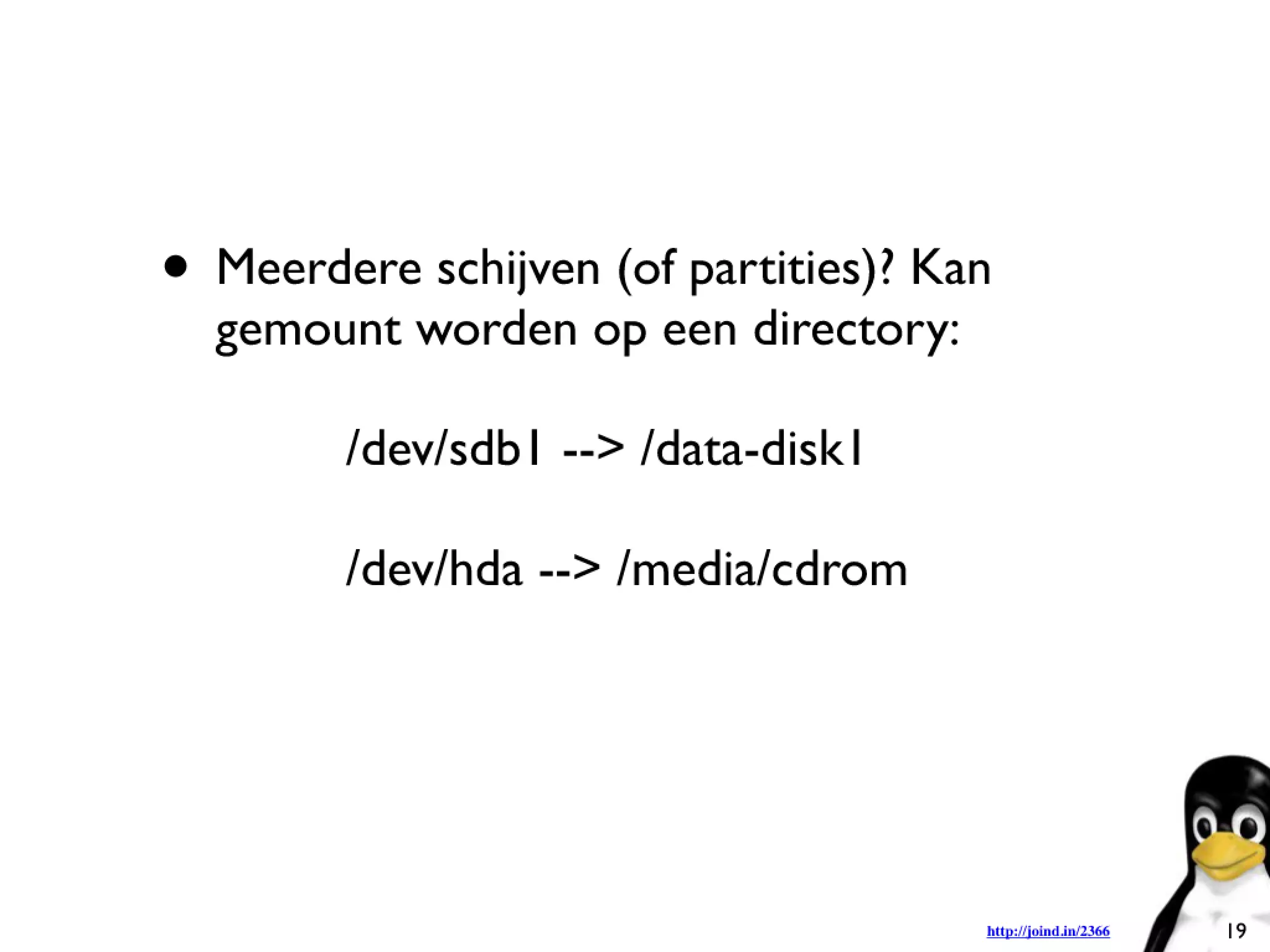 • Meerdere schijven (of partities)? Kan gemount worden op een directory:

/dev/sdb1 --> /data-disk1

/dev/hda --> /media/cdrom

http://joind.in/2366

19